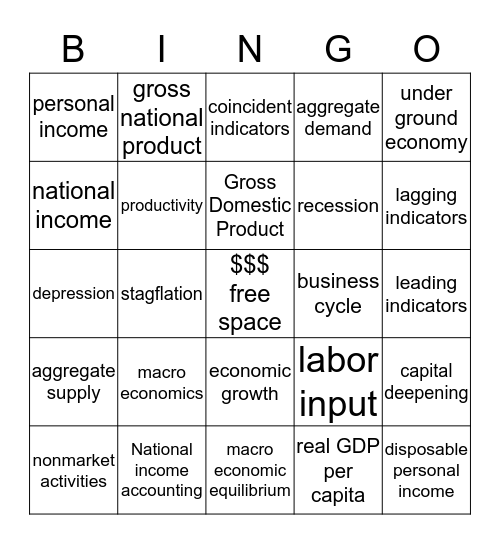 | B | I | N | G | O |
|---|---|---|---|---|
| personal income | gross national product | coincident indicators | aggregate demand | under ground economy |
| national income | productivity | Gross Domestic Product | recession | lagging indicators |
| depression | stagflation | \$\$\$ free space | business cycle | leading indicators |
| aggregate supply | macro economics | economic growth | labor input | capital deepening |
| nonmarket activities | National income accounting | macro economic equilibrium | real GDP per capita | disposable personal income |